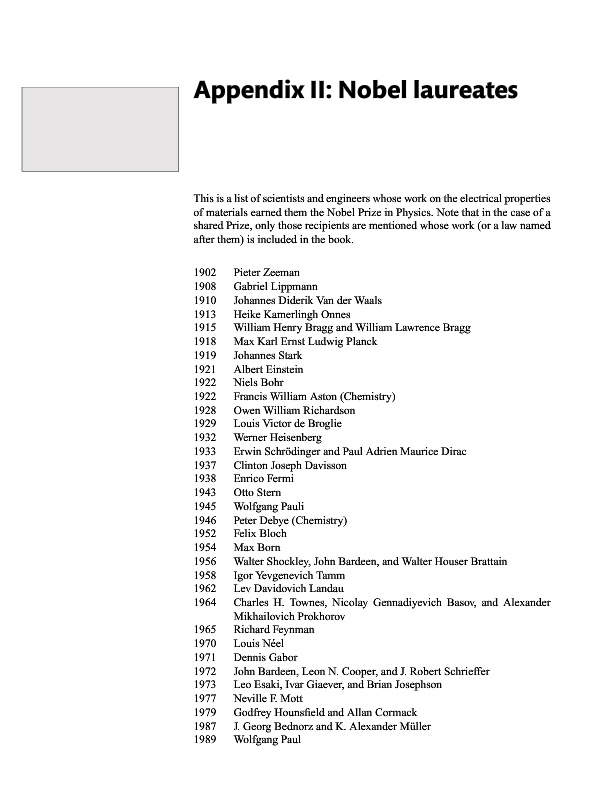 Appendix II: Nobel laureates

This is a list of scientists and engineers whose work on the electrical properties of materials earned them the Nobel Prize in Physics. Note that in the case of a shared Prize, only those recipients are mentioned whose work (or a law named after them) is included in the book.

1902 Pieter Zeeman
1908 Gabriel Lippmann
1910 Johannes Diderik Van der Waals
1913 Heike Kamerlingh Onnes
1915 William Henry Bragg and William Lawrence Bragg
1918 Max Karl Ernst Ludwig Planck
1919 Johannes Stark
1921 Albert Einstein
1922 Niels Bohr
1922 Francis William Aston (Chemistry)
1928 Owen William Richardson
1929 Louis Victor de Broglie
1932 Werner Heisenberg
1933 Erwin Schrödinger and Paul Adrien Maurice Dirac
1937 Clinton Joseph Davisson
1938 Enrico Fermi
1943 Otto Stern
1945 Wolfgang Pauli
1946 Peter Debye (Chemistry)
1952 Felix Bloch
1954 Max Born
1956 Walter Shockley, John Bardeen, and Walter Houser Brattain
1958 Igor Yevgenevich Tamm
1962 Lev Davidovich Landau
1964 Charles H. Townes, Nicolay Gennadiyevich Basov, and Alexander Mikhailovich Prokhorov
1965 Richard Feynman
1970 Louis Néel
1971 Dennis Gabor
1972 John Bardeen, Leon N. Cooper, and J. Robert Schrieffer
1973 Leo Esaki, Ivar Giaever, and Brian Josephson
1977 Neville F. Mott
1979 Godfrey Hounsfield and Allan Cormack
1987 J. Georg Bednorz and K. Alexander Müller
1989 Wolfgang Paul